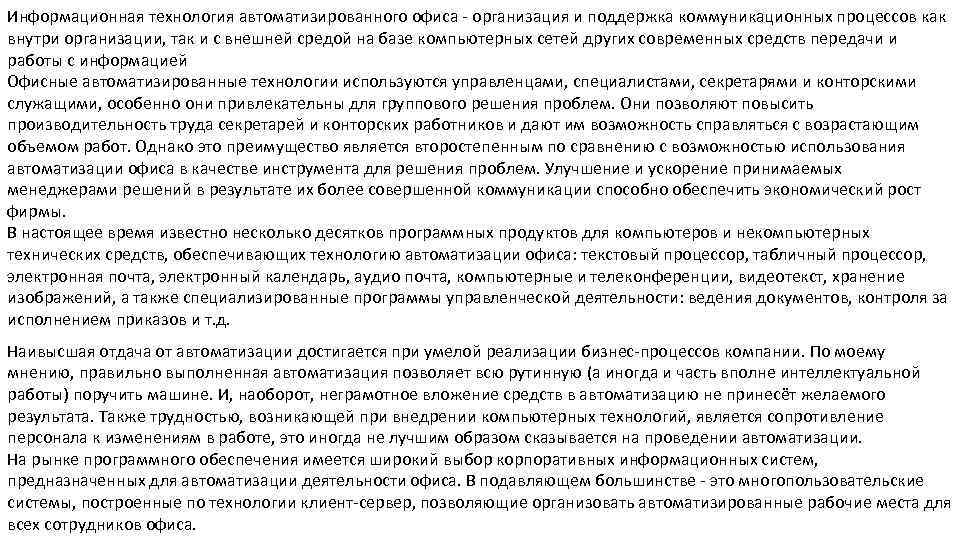 Информационная технология автоматизированного офиса - организация и поддержка коммуникационных процессов как внутри организации, так и с внешней средой на базе компьютерных сетей других современных средств передачи и работы с информацией
Офисные автоматизированные технологии используются управленцами, специалистами, секретарями и конторскими служащими, особенно они привлекательны для группового решения проблем. Они позволяют повысить производительность труда секретарей и конторских работников и дают им возможность справляться с возрастающим объемом работ. Однако это преимущество является второстепенным по сравнению с возможностью использования автоматизации офиса в качестве инструмента для решения проблем. Улучшение и ускорение принимаемых менеджерами решений в результате их более совершенной коммуникации способно обеспечить экономический рост фирмы.
В настоящее время известно несколько десятков программных продуктов для компьютеров и некомпьютерных технических средств, обеспечивающих технологию автоматизации офиса: текстовый процессор, табличный процессор, электронная почта, электронный календарь, аудио почта, компьютерные и телеконференции, видеотекст, хранение изображений, а также специализированные программы управленческой деятельности: ведения документов, контроля за исполнением приказов и т.д.

Наивысшая отдача от автоматизации достигается при умелой реализации бизнес-процессов компании. По моему мнению, правильно выполненная автоматизация позволяет всю рутинную (а иногда и часть вполне интеллектуальной работы) поручить машине. И, наоборот, неграмотное вложение средств в автоматизацию не принесёт желаемого результата. Также трудностью, возникающей при внедрении компьютерных технологий, является сопротивление персонала к изменениям в работе, это иногда не лучшим образом сказывается на проведении автоматизации.
На рынке программного обеспечения имеется широкий выбор корпоративных информационных систем, предназначенных для автоматизации деятельности офиса. В подавляющем большинстве - это многопользовательские системы, построенные по технологии клиент-сервер, позволяющие организовать автоматизированные рабочие места для всех сотрудников офиса.